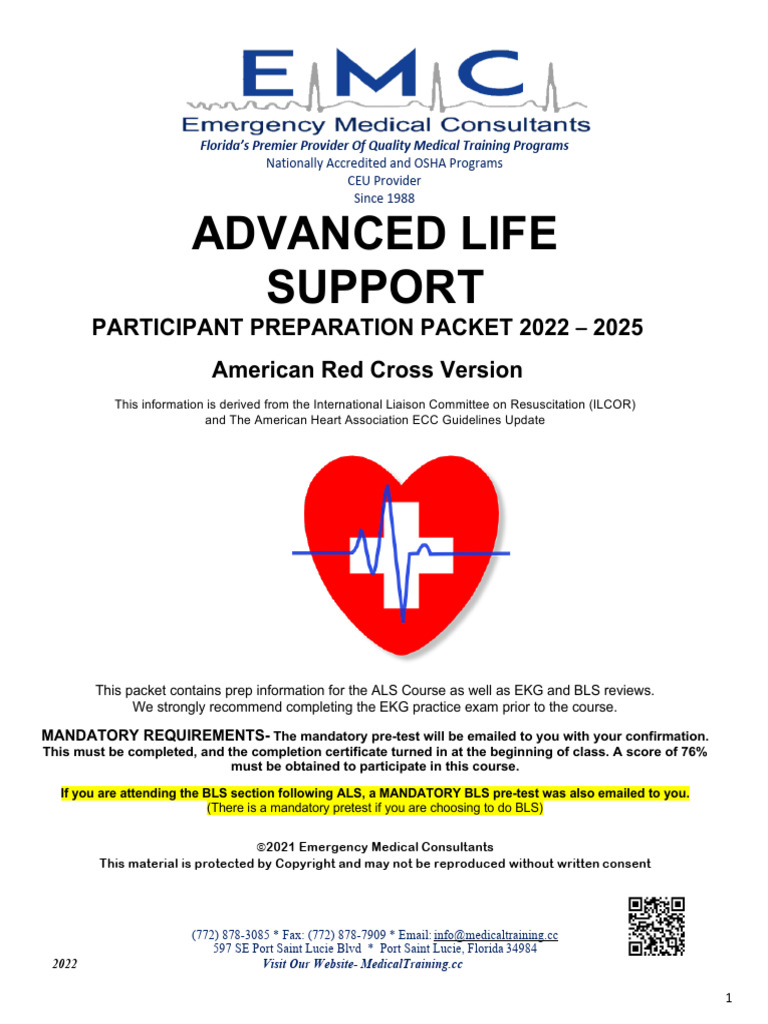 EMC
Emergency Medical Consultants
Florida's Premier Provider Of Quality Medical Training Programs
Nationally Accredited and OSHA Programs
CEU Provider
Since 1988

ADVANCED LIFE SUPPORT

PARTICIPANT PREPARATION PACKET 2022 – 2025

American Red Cross Version

This information is derived from the International Liaison Committee on Resuscitation (ILCOR) and The American Heart Association ECC Guidelines Update

This packet contains prep information for the ALS Course as well as EKG and BLS reviews. We strongly recommend completing the EKG practice exam prior to the course.

MANDATORY REQUIREMENTS- The mandatory pre-test will be emailed to you with your confirmation. This must be completed, and the completion certificate turned in at the beginning of class. A score of 76% must be obtained to participate in this course.

If you are attending the BLS section following ALS, a MANDATORY BLS pre-test was also emailed to you. (There is a mandatory pretest if you are choosing to do BLS)

©2021 Emergency Medical Consultants
This material is protected by Copyright and may not be reproduced without written consent

(772) 878-3085 * Fax: (772) 878-7909 * Email: info@medicaltraining.cc
597 SE Port Saint Lucie Blvd * Port Saint Lucie, Florida 34984
2022 Visit Our Website- MedicalTraining.cc

1